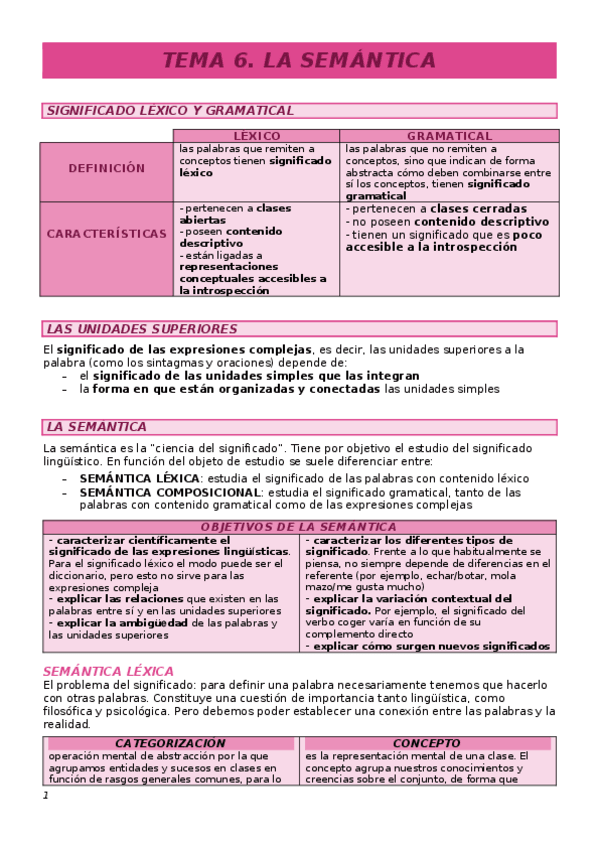 TEMA 6. LA SEMÁNTICA

SIGNIFICADO LÉXICO Y GRAMATICAL

| | LÉXICO | GRAMATICAL |
|---|---|---|
| DEFINICIÓN | las palabras que remiten a conceptos tienen significado léxico | las palabras que no remiten a conceptos, sino que indican de forma abstracta cómo deben combinarse entre sí los conceptos, tienen significado gramatical |
| CARACTERÍSTICAS | - pertenecen a clases abiertas - poseen contenido descriptivo - están ligadas a representaciones conceptuales accesibles a la introspección | - pertenecen a clases cerradas - no poseen contenido descriptivo - tienen un significado que es poco accesible a la introspección |

LAS UNIDADES SUPERIORES

El significado de las expresiones complejas, es decir, las unidades superiores a la palabra (como los sintagmas y oraciones) depende de:
– el significado de las unidades simples que las integran
– la forma en que están organizadas y conectadas las unidades simples

LA SEMANTICA

La semántica es la "ciencia del significado". Tiene por objetivo el estudio del significado lingüístico. En función del objeto de estudio se suele diferenciar entre:
– SEMÁNTICA LÉXICA: estudia el significado de las palabras con contenido léxico
– SEMÁNTICA COMPOSICIONAL: estudia el significado gramatical, tanto de las palabras con contenido gramatical como de las expresiones complejas

| OBJETIVOS DE LA SEMÁNTICA | |
|---|---|
| - caracterizar científicamente el significado de las expresiones lingüísticas. Para el significado léxico el modo puede ser el diccionario, pero esto no sirve para las expresiones compleja - explicar las relaciones que existen en las palabras entre sí y en las unidades superiores - explicar la ambigüedad de las palabras y las unidades superiores | - caracterizar los diferentes tipos de significado. Frente a lo que habitualmente se piensa, no siempre depende de diferencias en el referente (por ejemplo, echar/botar, mola mazo/me gusta mucho) - explicar la variación contextual del significado. Por ejemplo, el significado del verbo coger varía en función de su complemento directo - explicar cómo surgen nuevos significados |

SEMÁNTICA LÉXICA
El problema del significado: para definir una palabra necesariamente tenemos que hacerlo con otras palabras. Constituye una cuestión de importancia tanto lingüística, como filosófica y psicológica. Pero debemos poder establecer una conexión entre las palabras y la realidad.

| CATEGORIZACIÓN | CONCEPTO |
|---|---|
| operación mental de abstracción por la que agrupamos entidades y sucesos en clases en función de rasgos generales comunes, para lo | es la representación mental de una clase. El concepto agrupa nuestros conocimientos y creencias sobre el conjunto, de forma que |

1